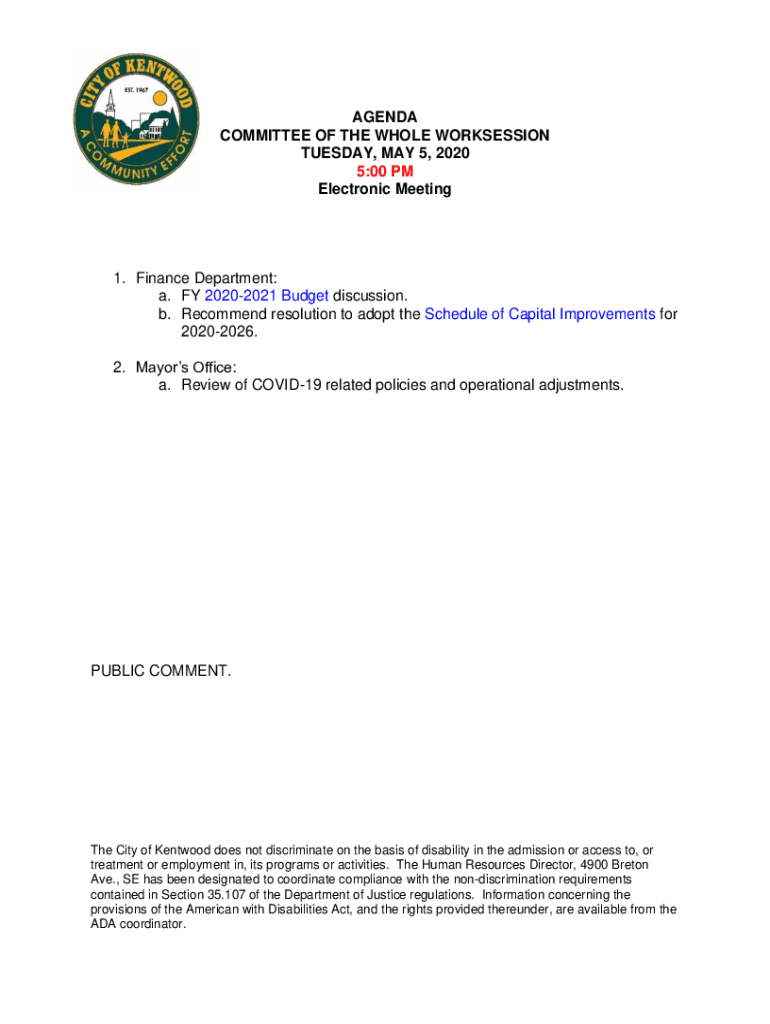 CITY OF KENTWOOD
EST. 1967
A COMMUNITY EFFORT

AGENDA
COMMITTEE OF THE WHOLE WORKSESSION
TUESDAY, MAY 5, 2020
5:00 PM
Electronic Meeting

1. Finance Department:
a. FY 2020-2021 Budget discussion.
b. Recommend resolution to adopt the Schedule of Capital Improvements for 2020-2026.

2. Mayor's Office:
a. Review of COVID-19 related policies and operational adjustments.

PUBLIC COMMENT.

The City of Kentwood does not discriminate on the basis of disability in the admission or access to, or treatment or employment in, its programs or activities. The Human Resources Director, 4900 Breton Ave., SE has been designated to coordinate compliance with the non-discrimination requirements contained in Section 35.107 of the Department of Justice regulations. Information concerning the provisions of the American with Disabilities Act, and the rights provided thereunder, are available from the ADA coordinator.